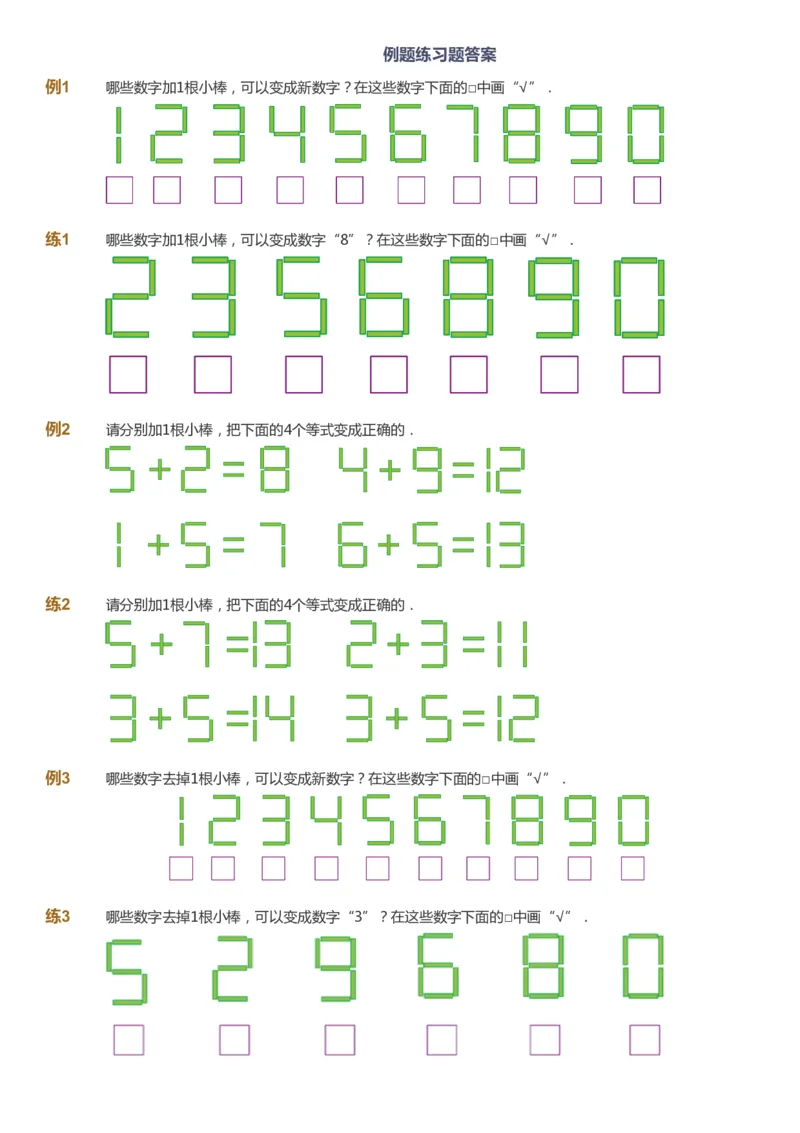 例题练习题答案

例1 哪些数字加1根小棒，可以变成新数字？在这些数字下面的□中画“√”.

1 2 3 4 5 6 7 8 9 0

☐ ☐ ☐ ☐ ☐ ☐ ☐ ☐ ☐ ☐

练1 哪些数字加1根小棒，可以变成数字“8”？在这些数字下面的□中画“√”.

2 3 5 6 8 9 0

☐ ☐ ☐ ☐ ☐ ☐ ☐

例2 请分别加1根小棒，把下面的4个等式变成正确的.

5+2=8 4+9=12

1+5=7 6+5=13

练2 请分别加1根小棒，把下面的4个等式变成正确的.

5+7=13 2+3=11

3+5=14 3+5=12

例3 哪些数字去掉1根小棒，可以变成新数字？在这些数字下面的□中画“√”.

1 2 3 4 5 6 7 8 9 0

☐ ☐ ☐ ☐ ☐ ☐ ☐ ☐ ☐ ☐

练3 哪些数字去掉1根小棒，可以变成数字“3”？在这些数字下面的□中画“√”.

5 2 9 6 8 0

☐ ☐ ☐ ☐ ☐ ☐